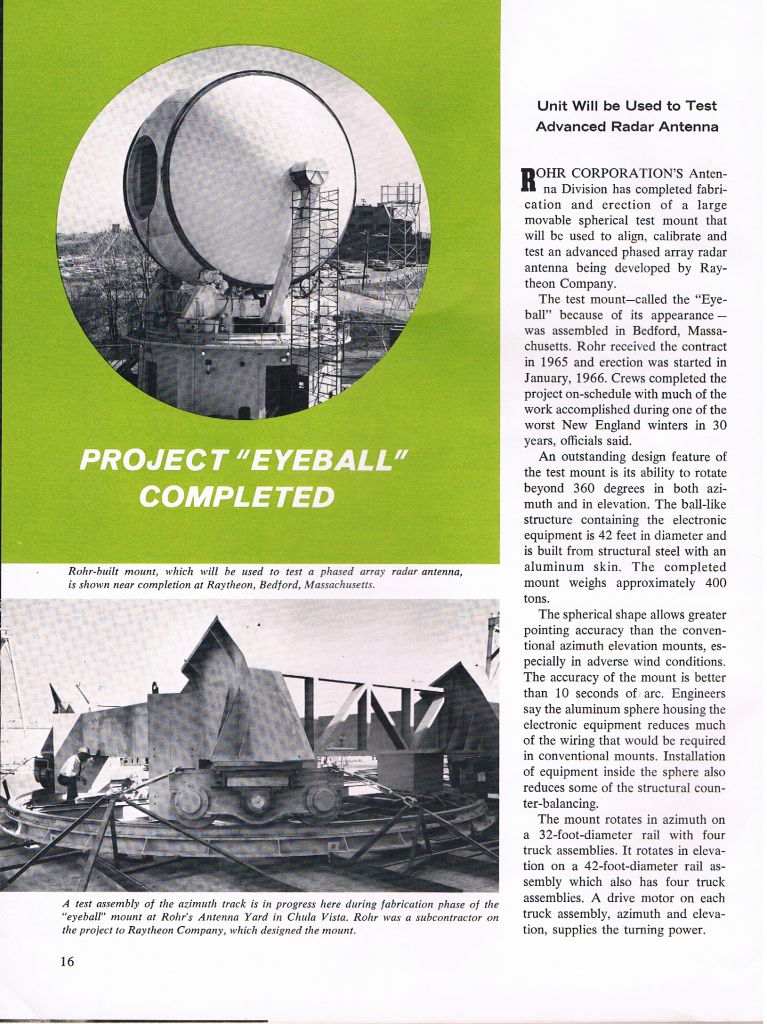 PROJECT "EYEBALL" COMPLETED

Rohr-built mount, which will be used to test a phased array radar antenna, is shown near completion at Raytheon, Bedford, Massachusetts.

A test assembly of the azimuth track is in progress here during fabrication phase of the "eyeball" mount at Rohr's Antenna Yard in Chula Vista. Rohr was a subcontractor on the project to Raytheon Company, which designed the mount.

16

Unit Will be Used to Test Advanced Radar Antenna

ROHR CORPORATION'S Antenna Division has completed fabrication and erection of a large movable spherical test mount that will be used to align, calibrate and test an advanced phased array radar antenna being developed by Raytheon Company.

The test mount—called the "Eyeball" because of its appearance — was assembled in Bedford, Massachusetts. Rohr received the contract in 1965 and erection was started in January, 1966. Crews completed the project on-schedule with much of the work accomplished during one of the worst New England winters in 30 years, officials said.

An outstanding design feature of the test mount is its ability to rotate beyond 360 degrees in both azimuth and in elevation. The ball-like structure containing the electronic equipment is 42 feet in diameter and is built from structural steel with an aluminum skin. The completed mount weighs approximately 400 tons.

The spherical shape allows greater pointing accuracy than the conventional azimuth elevation mounts, especially in adverse wind conditions. The accuracy of the mount is better than 10 seconds of arc. Engineers say the aluminum sphere housing the electronic equipment reduces much of the wiring that would be required in conventional mounts. Installation of equipment inside the sphere also reduces some of the structural counter-balancing.

The mount rotates in azimuth on a 32-foot-diameter rail with four truck assemblies. It rotates in elevation on a 42-foot-diameter rail assembly which also has four truck assemblies. A drive motor on each truck assembly, azimuth and elevation, supplies the turning power.